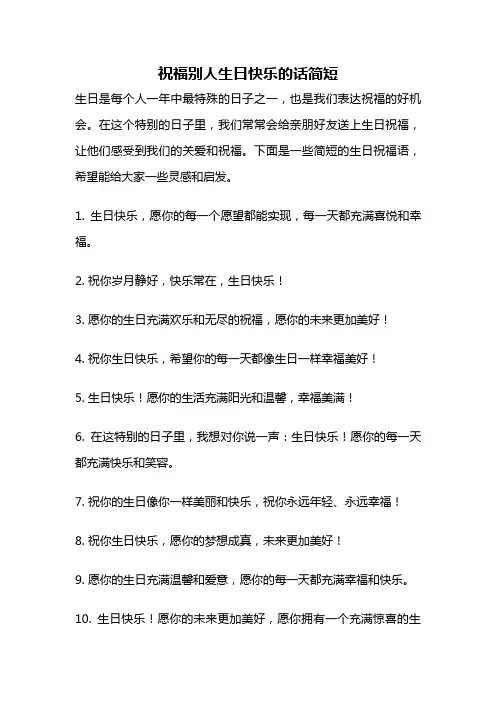 祝福别人生日快乐的话简短

生日是每个人一年中最特殊的日子之一，也是我们表达祝福的好机会。在这个特别的日子里，我们常常会给亲朋好友送上生日祝福，让他们感受到我们的关爱和祝福。下面是一些简短的生日祝福语，希望能给大家一些灵感和启发。

1. 生日快乐，愿你的每一个愿望都能实现，每一天都充满喜悦和幸福。

2. 祝你岁月静好，快乐常在，生日快乐！

3. 愿你的生日充满欢乐和无尽的祝福，愿你的未来更加美好！

4. 祝你生日快乐，希望你的每一天都像生日一样幸福美好！

5. 生日快乐！愿你的生活充满阳光和温馨，幸福美满！

6. 在这特别的日子里，我想对你说一声：生日快乐！愿你的每一天都充满快乐和笑容。

7. 祝你的生日像你一样美丽和快乐，祝你永远年轻、永远幸福！

8. 祝你生日快乐，愿你的梦想成真，未来更加美好！

9. 愿你的生日充满温馨和爱意，愿你的每一天都充满幸福和快乐。

10. 生日快乐！愿你的未来更加美好，愿你拥有一个充满惊喜的生